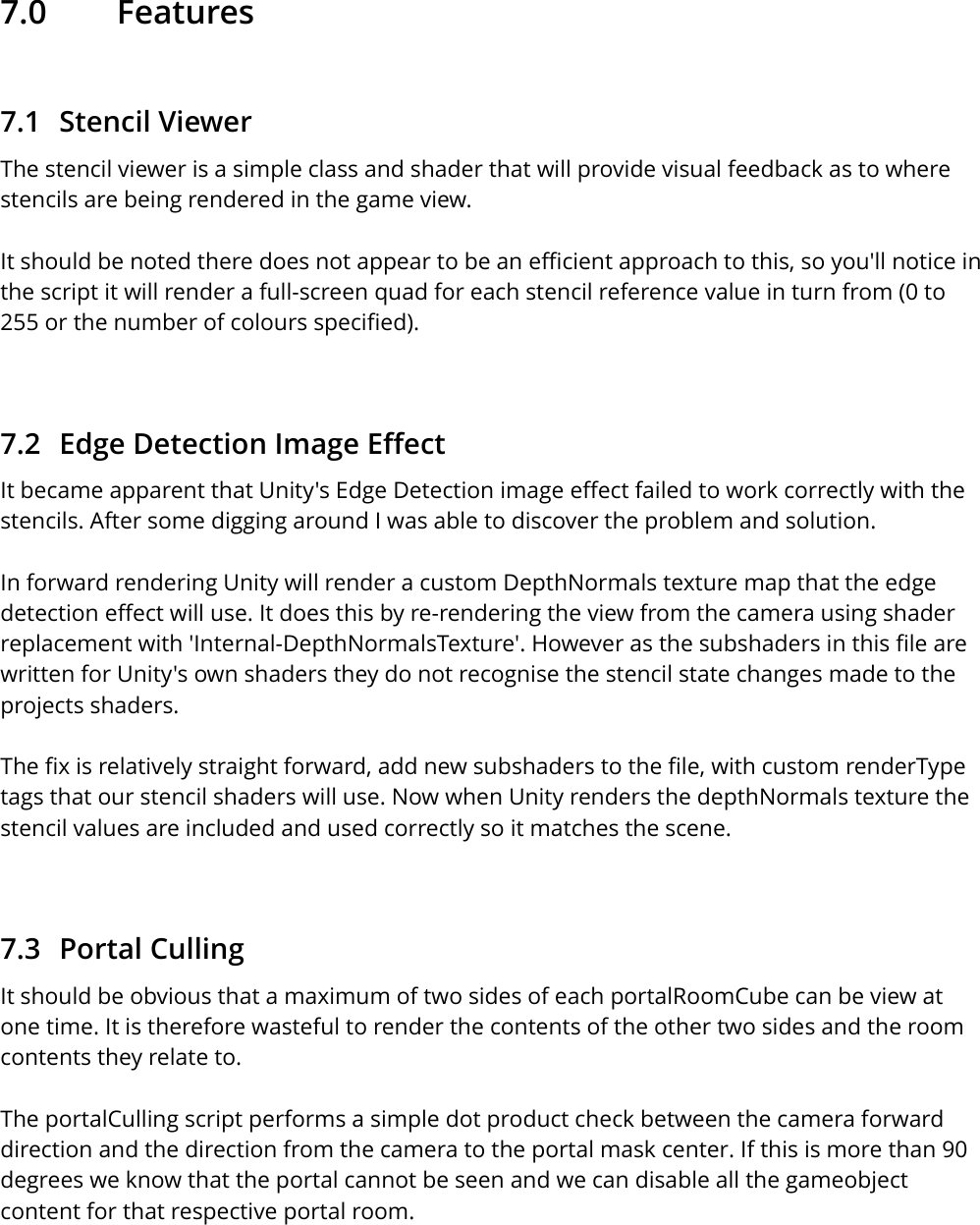 7.0 Features

7.1 Stencil Viewer

The stencil viewer is a simple class and shader that will provide visual feedback as to where stencils are being rendered in the game view.

It should be noted there does not appear to be an efficient approach to this, so you'll notice in the script it will render a full-screen quad for each stencil reference value in turn from (0 to 255 or the number of colours specified).

7.2 Edge Detection Image Effect

It became apparent that Unity's Edge Detection image effect failed to work correctly with the stencils. After some digging around I was able to discover the problem and solution.

In forward rendering Unity will render a custom DepthNormals texture map that the edge detection effect will use. It does this by re-rendering the view from the camera using shader replacement with 'Internal-DepthNormalsTexture'. However as the subshaders in this file are written for Unity's own shaders they do not recognise the stencil state changes made to the projects shaders.

The fix is relatively straight forward, add new subshaders to the file, with custom renderType tags that our stencil shaders will use. Now when Unity renders the depthNormals texture the stencil values are included and used correctly so it matches the scene.

7.3 Portal Culling

It should be obvious that a maximum of two sides of each portalRoomCube can be view at one time. It is therefore wasteful to render the contents of the other two sides and the room contents they relate to.

The portalCulling script performs a simple dot product check between the camera forward direction and the direction from the camera to the portal mask center. If this is more than 90 degrees we know that the portal cannot be seen and we can disable all the gameobject content for that respective portal room.